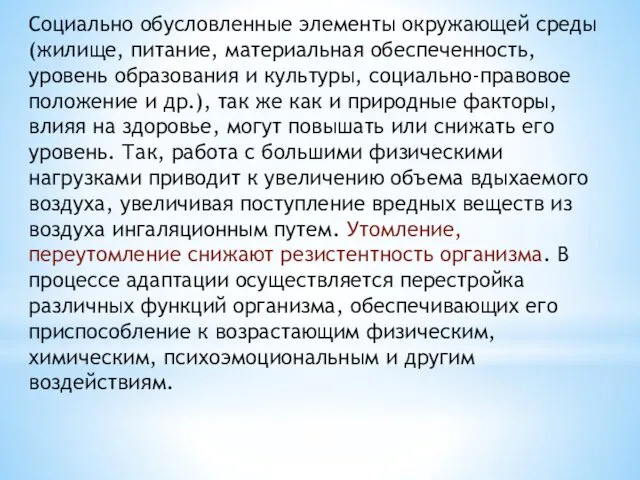 Социально обусловленные элементы окружающей среды (жилище, питание, материальная обеспеченность, уровень образования и культуры, социально-правовое положение и др.), так же как и природные факторы, влияя на здоровье, могут повышать или снижать его уровень. Так, работа с большими физическими нагрузками приводит к увеличению объема вдыхаемого воздуха, увеличивая поступление вредных веществ из воздуха ингаляционным путем. Утомление, переутомление снижают резистентность организма. В процессе адаптации осуществляется перестройка различных функций организма, обеспечивающих его приспособление к возрастающим физическим, химическим, психоэмоциональным и другим воздействиям.